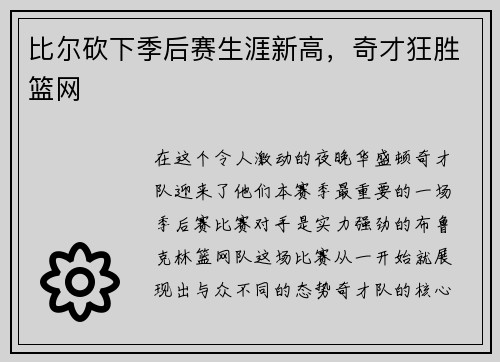 比尔砍下季后赛生涯新高，奇才狂胜篮网

在这个令人激动的夜晚华盛顿奇才队迎来了他们本赛季最重要的一场季后赛比赛对手是实力强劲的布鲁克林篮网队这场比赛从一开始就展现出与众不同的态势奇才队的核心